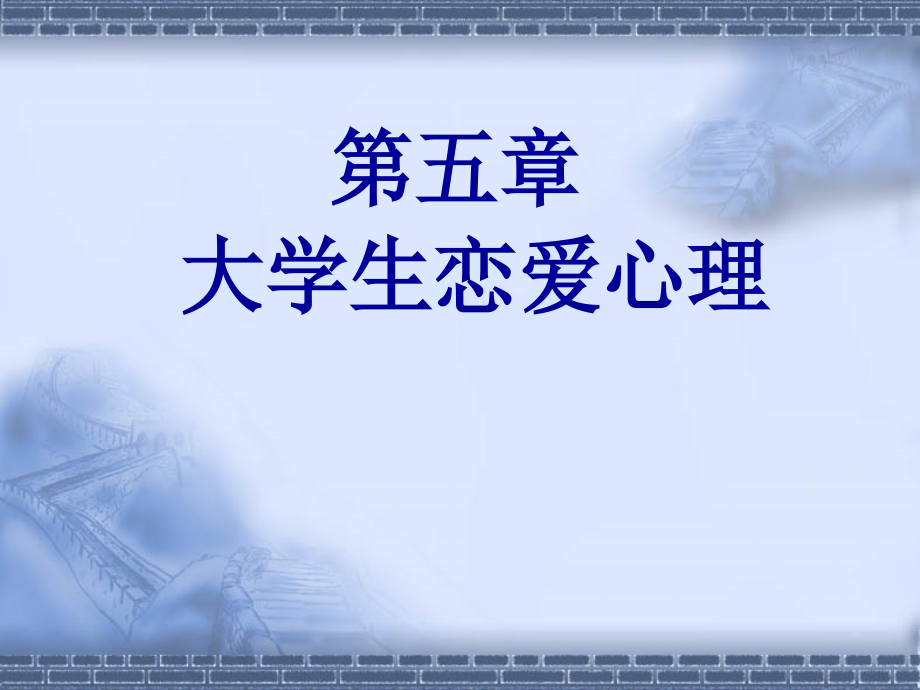 第五章
大学生恋爱心理